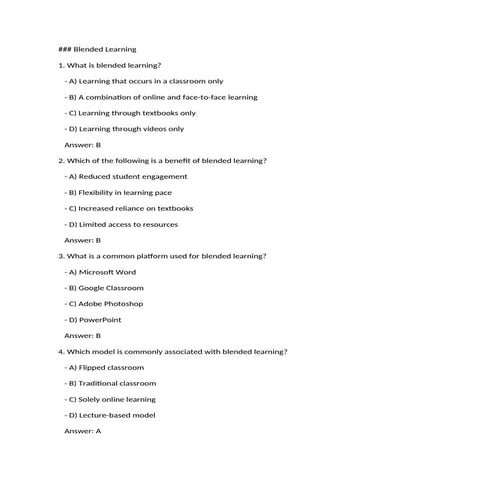 ### Blended Learning

1. What is blended learning?

- A) Learning that occurs in a classroom only

- B) A combination of online and face-to-face learning

- C) Learning through textbooks only

- D) Learning through videos only

Answer: B

2. Which of the following is a benefit of blended learning?

- A) Reduced student engagement

- B) Flexibility in learning pace

- C) Increased reliance on textbooks

- D) Limited access to resources

Answer: B

3. What is a common platform used for blended learning?

- A) Microsoft Word

- B) Google Classroom

- C) Adobe Photoshop

- D) PowerPoint

Answer: B

4. Which model is commonly associated with blended learning?

- A) Flipped classroom

- B) Traditional classroom

- C) Solely online learning

- D) Lecture-based model

Answer: A